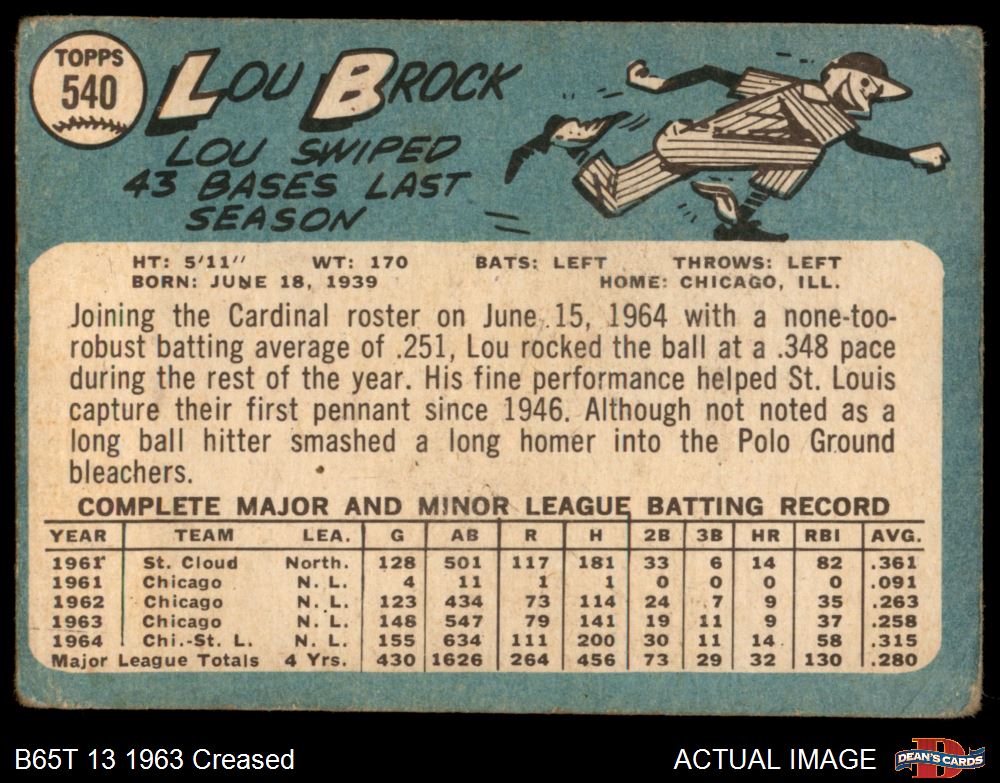 TOPPS
540

LOU BROCK

LOU SWIPED
43 BASES LAST
SEASON

HT: 5'11" WT: 170 BATS: LEFT THROWS: LEFT
BORN: JUNE 18, 1939 HOME: CHICAGO, ILL.

Joining the Cardinal roster on June 15, 1964 with a none-too-robust batting average of .251, Lou rocked the ball at a .348 pace during the rest of the year. His fine performance helped St. Louis capture their first pennant since 1946. Although not noted as a long ball hitter smashed a long homer into the Polo Ground bleachers.

COMPLETE MAJOR AND MINOR LEAGUE BATTING RECORD

| YEAR | TEAM | LEA. | G | AB | R | H | 2B | 3B | HR | RBI | AVG. |
|---|---|---|---|---|---|---|---|---|---|---|---|
| 1961 | St. Cloud | North. | 128 | 501 | 117 | 181 | 33 | 6 | 14 | 82 | .361 |
| 1961 | Chicago | N. L. | 4 | 11 | 1 | 1 | 0 | 0 | 0 | 0 | .091 |
| 1962 | Chicago | N. L. | 123 | 434 | 73 | 114 | 24 | 7 | 9 | 35 | .263 |
| 1963 | Chicago | N. L. | 148 | 547 | 79 | 141 | 19 | 11 | 9 | 37 | .258 |
| 1964 | Chi.-St. L. | N. L. | 155 | 634 | 111 | 200 | 30 | 11 | 14 | 58 | .315 |
| Major League Totals | | 4 Yrs. | 430 | 1626 | 264 | 456 | 73 | 29 | 32 | 130 | .280 |

B65T 13 1963 Creased

ACTUAL IMAGE

DEAN'S CARDS